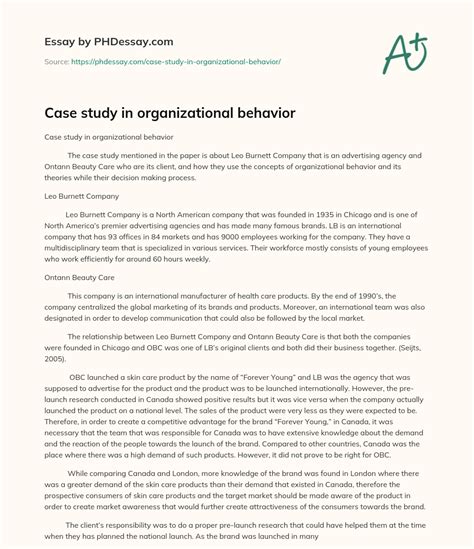 Essay by PHDessay.com

Source: https://phdessay.com/case-study-in-organizational-behavior/

A+

Case study in organizational behavior

Case study in organizational behavior

The case study mentioned in the paper is about Leo Burnett Company that is an advertising agency and Ontann Beauty Care who are its client, and how they use the concepts of organizational behavior and its theories while their decision making process.

Leo Burnett Company

Leo Burnett Company is a North American company that was founded in 1935 in Chicago and is one of North America's premier advertising agencies and has made many famous brands. LB is an international company that has 93 offices in 84 markets and has 9000 employees working for the company. They have a multidisciplinary team that is specialized in various services. Their workforce mostly consists of young employees who work efficiently for around 60 hours weekly.

Ontann Beauty Care

This company is an international manufacturer of health care products. By the end of 1990's, the company centralized the global marketing of its brands and products. Moreover, an international team was also designated in order to develop communication that could also be followed by the local market.

The relationship between Leo Burnett Company and Ontann Beauty Care is that both the companies were founded in Chicago and OBC was one of LB's original clients and both did their business together. (Seijts, 2005).

OBC launched a skin care product by the name of "Forever Young" and LB was the agency that was supposed to advertise for the product and the product was to be launched internationally. However, the pre-launch research conducted in Canada showed positive results but it was vice versa when the company actually launched the product on a national level. The sales of the product were very less as they were expected to be. Therefore, in order to create a competitive advantage for the brand "Forever Young," in Canada, it was necessary that the team that was responsible for Canada was to have extensive knowledge about the demand and the reaction of the people towards the launch of the brand. Compared to other countries, Canada was the place where there was a high demand of such products. However, it did not prove to be right for OBC.

While comparing Canada and London, more knowledge of the brand was found in London where there was a greater demand of the skin care products than their demand that existed in Canada, therefore the prospective consumers of skin care products and the target market should be made aware of the product in order to create market awareness that would further create attractiveness of the consumers towards the brand.

The client's responsibility was to do a proper pre-launch research that could have helped them at the time when they has planned the national launch. As the brand was launched in many